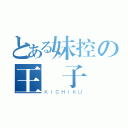 とある妹控の王　子
KICHIKU